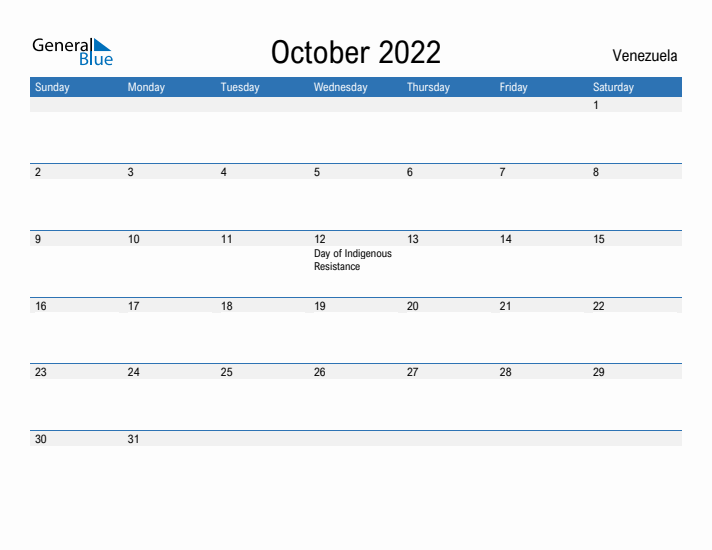 General Blue

October 2022

Venezuela

| Sunday | Monday | Tuesday | Wednesday | Thursday | Friday | Saturday |
|---|---|---|---|---|---|---|
| | | | | | | 1 |
| 2 | 3 | 4 | 5 | 6 | 7 | 8 |
| 9 | 10 | 11 | 12 Day of Indigenous Resistance | 13 | 14 | 15 |
| 16 | 17 | 18 | 19 | 20 | 21 | 22 |
| 23 | 24 | 25 | 26 | 27 | 28 | 29 |
| 30 | 31 | | | | | |